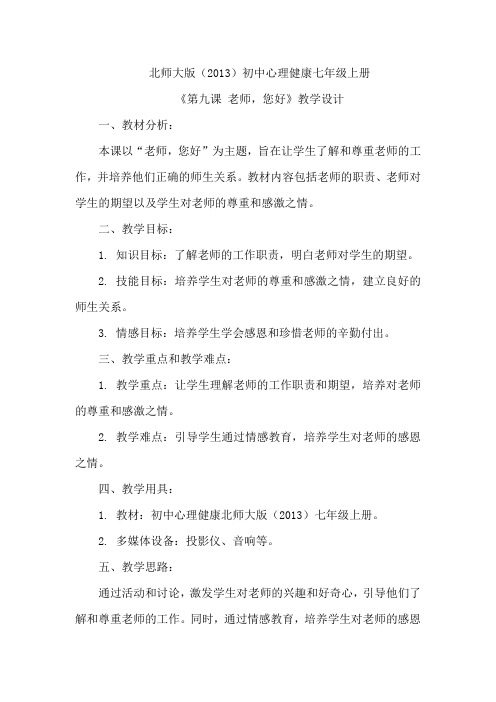 北师大版（2013）初中心理健康七年级上册

《第九课 老师，您好》教学设计

一、教材分析：

本课以“老师，您好”为主题，旨在让学生了解和尊重老师的工作，并培养他们正确的师生关系。教材内容包括老师的职责、老师对学生的期望以及学生对老师的尊重和感激之情。

二、教学目标：

1. 知识目标：了解老师的工作职责，明白老师对学生的期望。

2. 技能目标：培养学生对老师的尊重和感激之情，建立良好的师生关系。

3. 情感目标：培养学生学会感恩和珍惜老师的辛勤付出。

三、教学重点和教学难点：

1. 教学重点：让学生理解老师的工作职责和期望，培养对老师的尊重和感激之情。

2. 教学难点：引导学生通过情感教育，培养学生对老师的感恩之情。

四、教学用具：

1. 教材：初中心理健康北师大版（2013）七年级上册。

2. 多媒体设备：投影仪、音响等。

五、教学思路：

通过活动和讨论，激发学生对老师的兴趣和好奇心，引导他们了解和尊重老师的工作。同时，通过情感教育，培养学生对老师的感恩